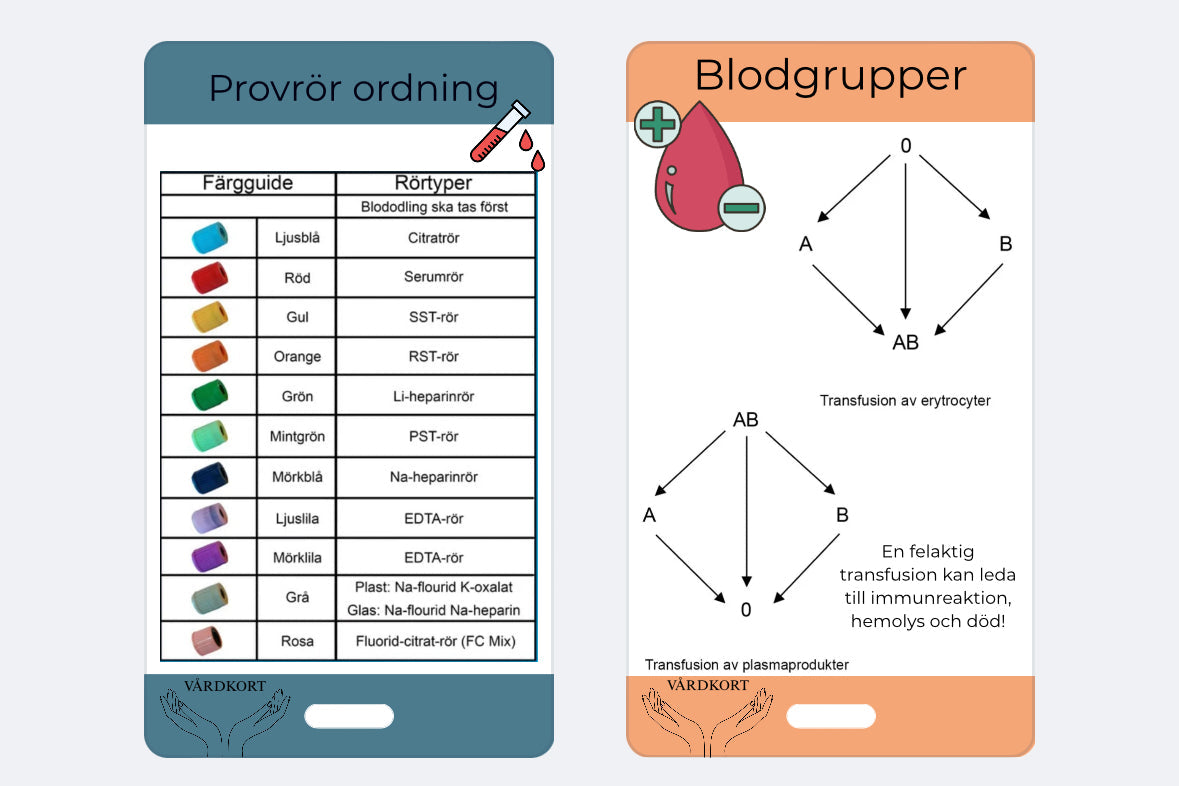 Provrör ordning

| Färgguide | | Rörtyper |
|---|---|---|
| | | Blododling ska tas först |
| | Ljusblå | Citratrör |
| | Röd | Serumrör |
| | Gul | SST-rör |
| | Orange | RST-rör |
| | Grön | Li-heparinrör |
| | Mintgrön | PST-rör |
| | Mörkblå | Na-heparinrör |
| | Ljuslila | EDTA-rör |
| | Mörklila | EDTA-rör |
| | Grå | Plast: Na-flourid K-oxalat Glas: Na-flourid Na-heparin |
| | Rosa | Fluorid-citrat-rör (FC Mix) |

VÅRDKORT

Blodgrupper

0

A

B

AB

Transfusion av erytrocyter

AB

A

B

0

En felaktig transfusion kan leda till immunreaktion, hemolys och död!

Transfusion av plasmaprodukter

VÅRDKORT